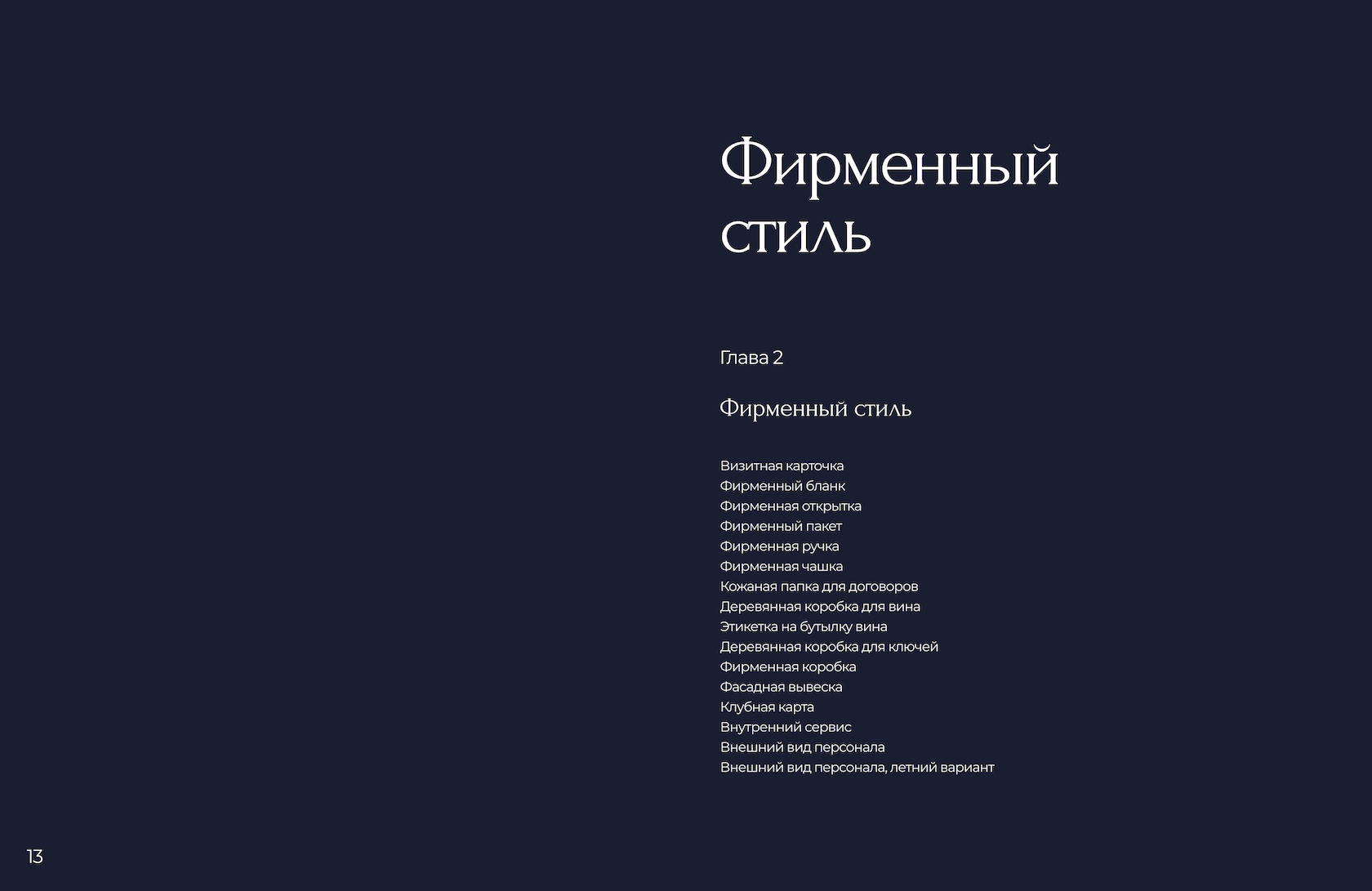 Фирменный стиль

Глава 2

Фирменный стиль

Визитная карточка
Фирменный бланк
Фирменная открытка
Фирменный пакет
Фирменная ручка
Фирменная чашка
Кожаная папка для договоров
Деревянная коробка для вина
Этикетка на бутылку вина
Деревянная коробка для ключей
Фирменная коробка
Фасадная вывеска
Клубная карта
Внутренний сервис
Внешний вид персонала
Внешний вид персонала, летний вариант

13